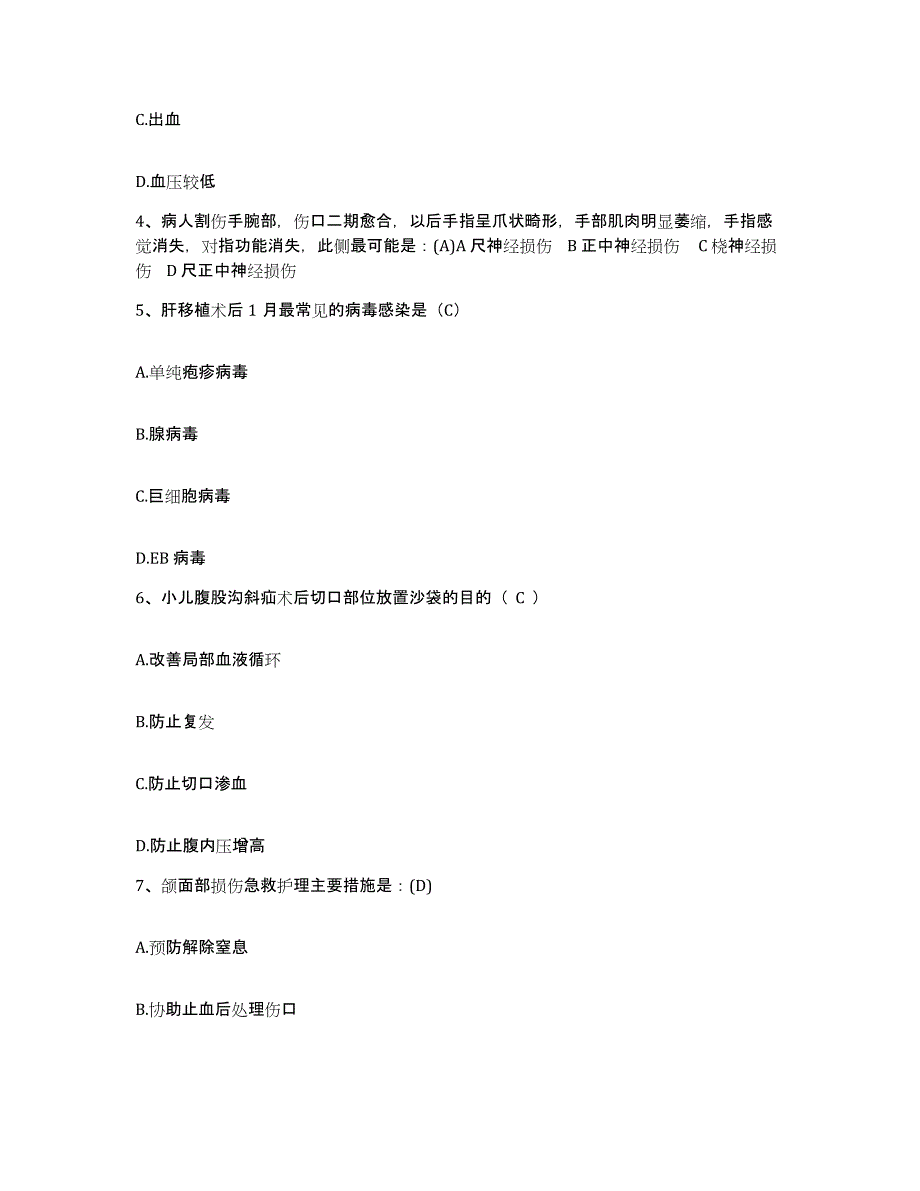 C.出血

D.血压较低

4、病人割伤手腕部，伤口二期愈合，以后手指呈爪状畸形，手部肌肉明显萎缩，手指感觉消失，对指功能消失，此侧最可能是：(A)A 尺神经损伤 B 正中神经损伤 C 桡神经损伤 D 尺正中神经损伤

5、肝移植术后 1 月最常见的病毒感染是（C）

A.单纯疱疹病毒

B.腺病毒

C.巨细胞病毒

D.EB 病毒

6、小儿腹股沟斜疝术后切口部位放置沙袋的目的（ C ）

A.改善局部血液循环

B.防止复发

C.防止切口渗血

D.防止腹内压增高

7、颌面部损伤急救护理主要措施是：(D)

A.预防解除窒息

B.协助止血后处理伤口